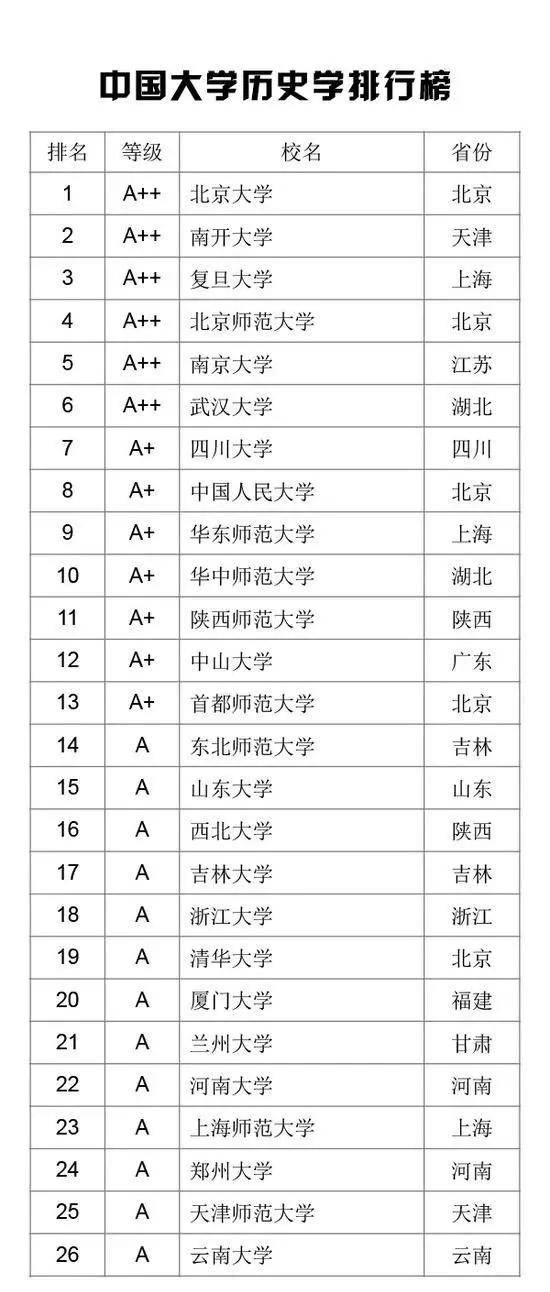 中国大学历史学排行榜

| 排名 | 等级 | 校名 | 省份 |
|---|---|---|---|
| 1 | A++ | 北京大学 | 北京 |
| 2 | A++ | 南开大学 | 天津 |
| 3 | A++ | 复旦大学 | 上海 |
| 4 | A++ | 北京师范大学 | 北京 |
| 5 | A++ | 南京大学 | 江苏 |
| 6 | A++ | 武汉大学 | 湖北 |
| 7 | A+ | 四川大学 | 四川 |
| 8 | A+ | 中国人民大学 | 北京 |
| 9 | A+ | 华东师范大学 | 上海 |
| 10 | A+ | 华中师范大学 | 湖北 |
| 11 | A+ | 陕西师范大学 | 陕西 |
| 12 | A+ | 中山大学 | 广东 |
| 13 | A+ | 首都师范大学 | 北京 |
| 14 | A | 东北师范大学 | 吉林 |
| 15 | A | 山东大学 | 山东 |
| 16 | A | 西北大学 | 陕西 |
| 17 | A | 吉林大学 | 吉林 |
| 18 | A | 浙江大学 | 浙江 |
| 19 | A | 清华大学 | 北京 |
| 20 | A | 厦门大学 | 福建 |
| 21 | A | 兰州大学 | 甘肃 |
| 22 | A | 河南大学 | 河南 |
| 23 | A | 上海师范大学 | 上海 |
| 24 | A | 郑州大学 | 河南 |
| 25 | A | 天津师范大学 | 天津 |
| 26 | A | 云南大学 | 云南 |